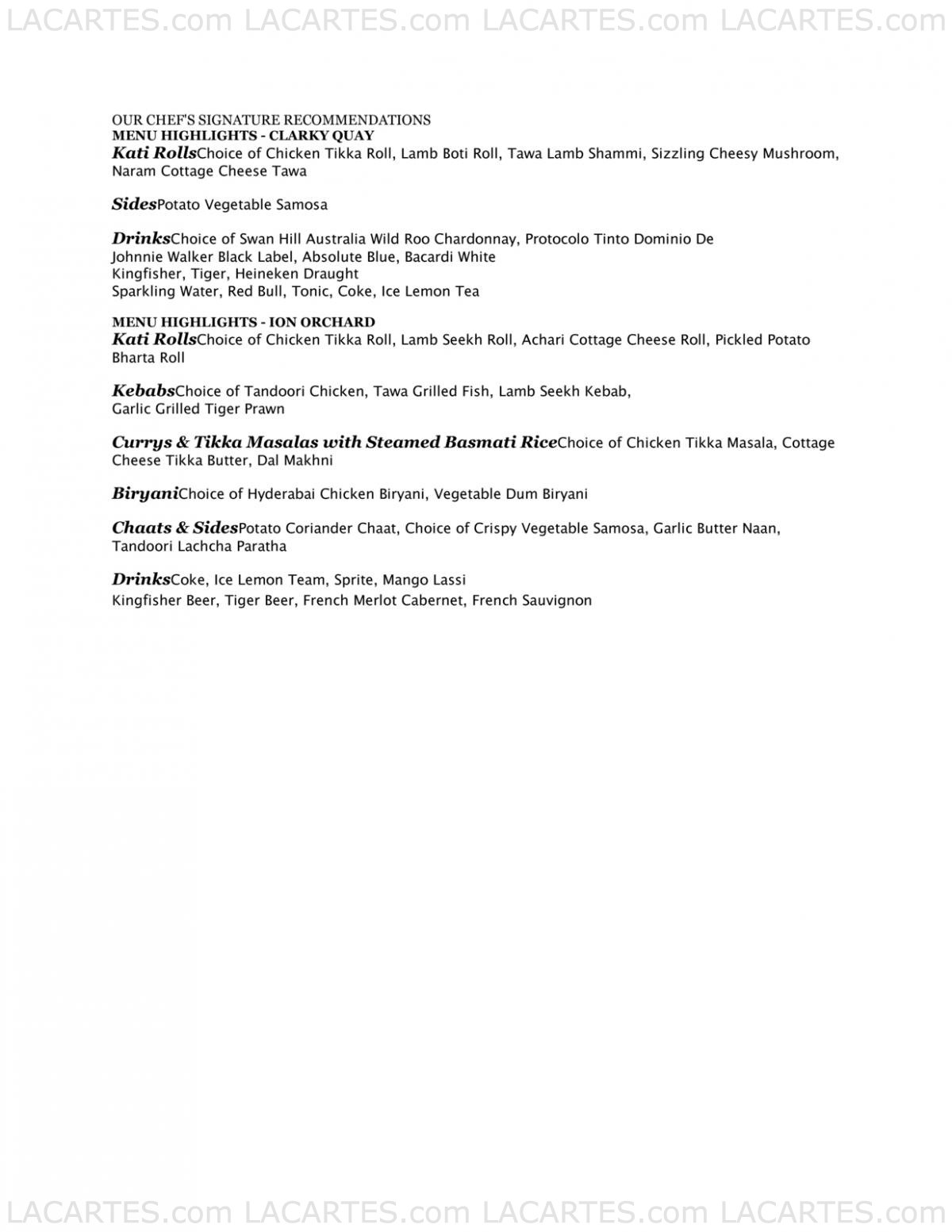 LACARTES.com LACARTES.com LACARTES.com LACARTES.com

OUR CHEF'S SIGNATURE RECOMMENDATIONS
MENU HIGHLIGHTS - CLARKY QUAY
Kati RollsChoice of Chicken Tikka Roll, Lamb Boti Roll, Tawa Lamb Shammi, Sizzling Cheesy Mushroom, Naram Cottage Cheese Tawa

SidesPotato Vegetable Samosa

DrinksChoice of Swan Hill Australia Wild Roo Chardonnay, Protocolo Tinto Dominio De
Johnnie Walker Black Label, Absolute Blue, Bacardi White
Kingfisher, Tiger, Heineken Draught
Sparkling Water, Red Bull, Tonic, Coke, Ice Lemon Tea

MENU HIGHLIGHTS - ION ORCHARD
Kati RollsChoice of Chicken Tikka Roll, Lamb Seekh Roll, Achari Cottage Cheese Roll, Pickled Potato Bharta Roll

KebabsChoice of Tandoori Chicken, Tawa Grilled Fish, Lamb Seekh Kebab, Garlic Grilled Tiger Prawn

Currys & Tikka Masalas with Steamed Basmati RiceChoice of Chicken Tikka Masala, Cottage Cheese Tikka Butter, Dal Makhni

BiryaniChoice of Hyderabai Chicken Biryani, Vegetable Dum Biryani

Chaats & SidesPotato Coriander Chaat, Choice of Crispy Vegetable Samosa, Garlic Butter Naan, Tandoori Lachcha Paratha

DrinksCoke, Ice Lemon Team, Sprite, Mango Lassi
Kingfisher Beer, Tiger Beer, French Merlot Cabernet, French Sauvignon

LACARTES.com LACARTES.com LACARTES.com LACARTES.com